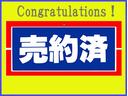 Congratulations !

売約済